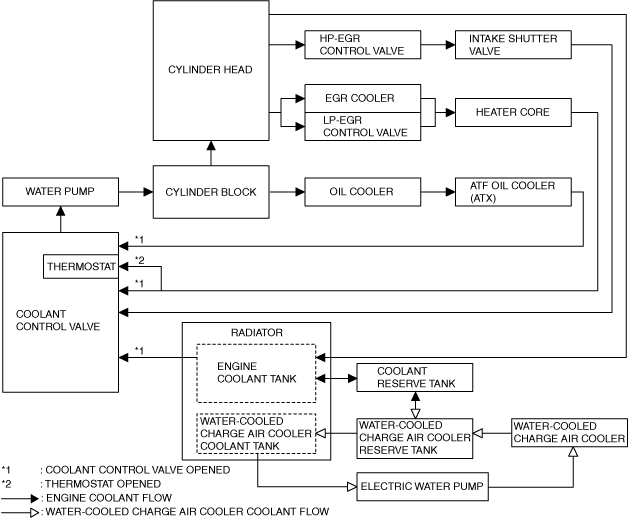 CYLINDER HEAD

HP-EGR CONTROL VALVE

INTAKE SHUTTER VALVE

EGR COOLER

LP-EGR CONTROL VALVE

HEATER CORE

WATER PUMP

CYLINDER BLOCK

OIL COOLER

ATF OIL COOLER (ATX)

*1

THERMOSTAT

*2

*1

COOLANT CONTROL VALVE

RADIATOR

*1

ENGINE COOLANT TANK

COOLANT RESERVE TANK

WATER-COOLED CHARGE AIR COOLER COOLANT TANK

WATER-COOLED CHARGE AIR COOLER RESERVE TANK

WATER-COOLED CHARGE AIR COOLER

ELECTRIC WATER PUMP

*1 : COOLANT CONTROL VALVE OPENED
*2 : THERMOSTAT OPENED
: ENGINE COOLANT FLOW
: WATER-COOLED CHARGE AIR COOLER COOLANT FLOW